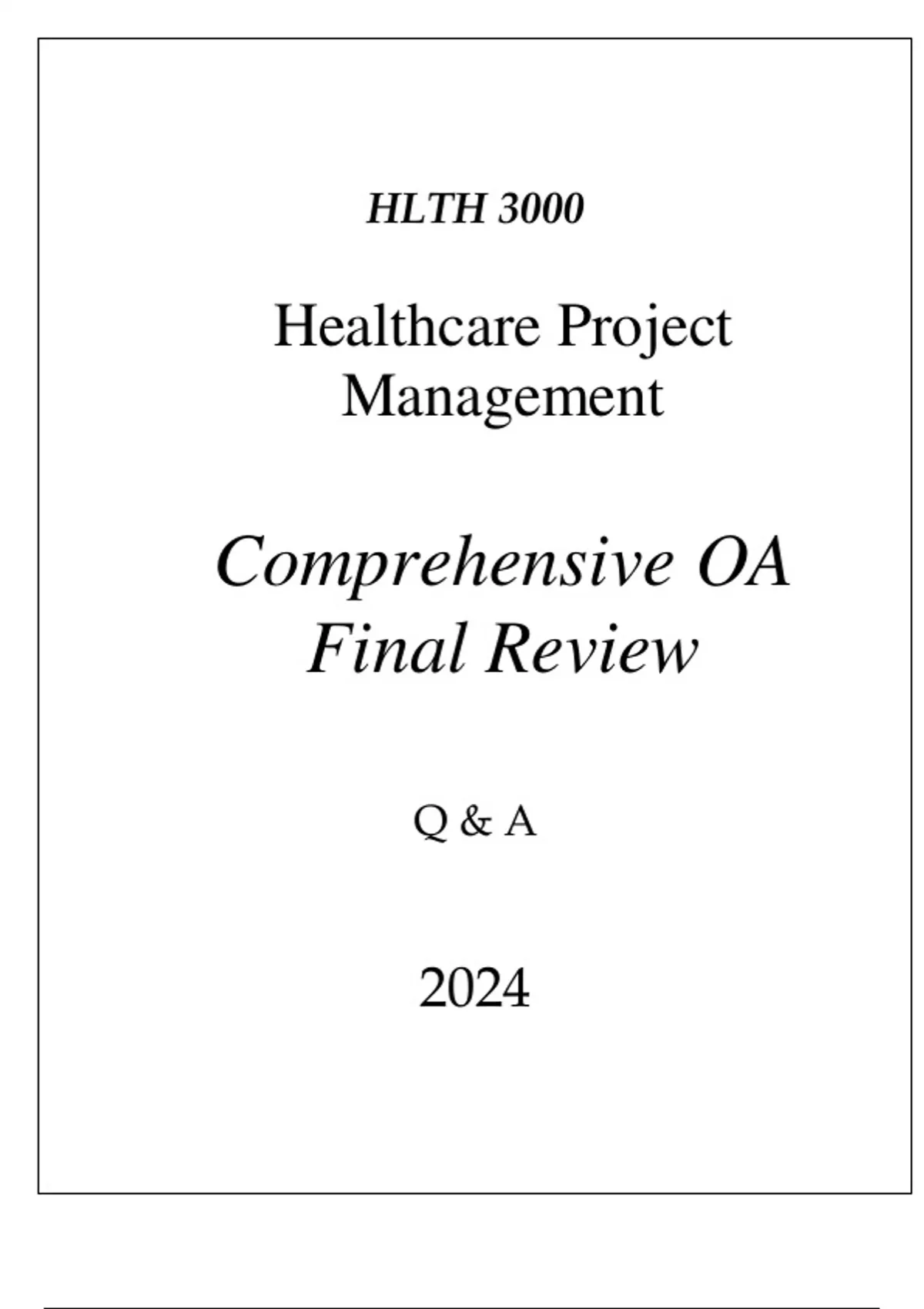 HLTH 3000

Healthcare Project Management

Comprehensive OA Final Review

Q & A

2024